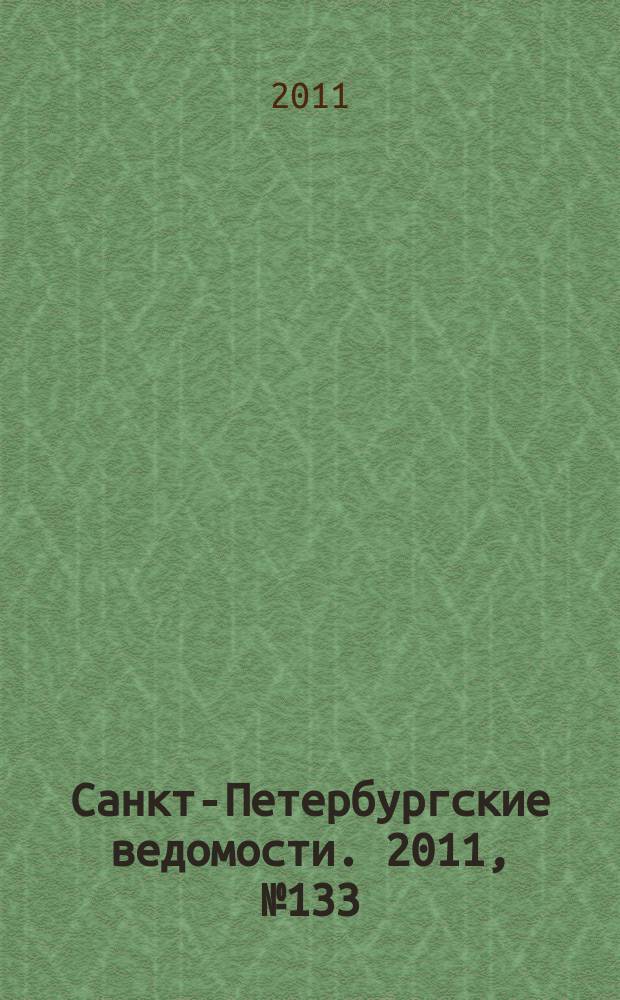 2011

Санкт-Петербургские ведомости. 2011, №133